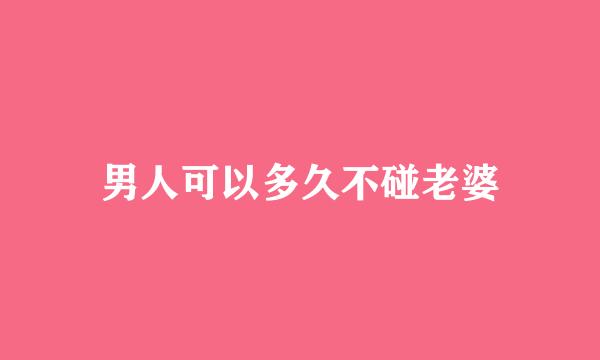 男人可以多久不碰老婆